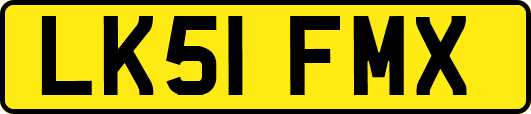 LK51 FMX